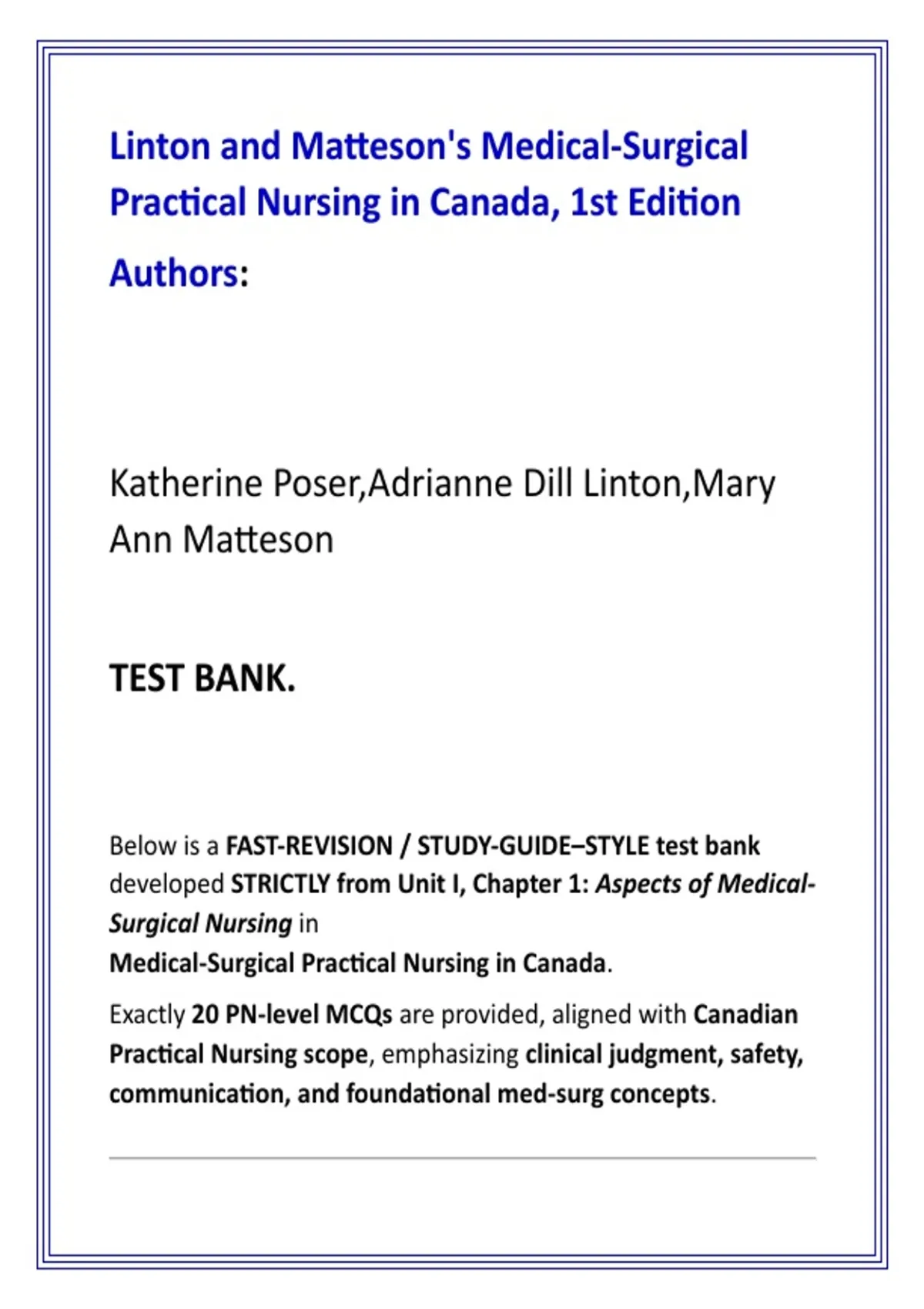 Linton and Matteson's Medical-Surgical Practical Nursing in Canada, 1st Edition

Authors:

Katherine Poser,Adrianne Dill Linton,Mary Ann Matteson

TEST BANK.

Below is a FAST-REVISION / STUDY-GUIDE–STYLE test bank developed STRICTLY from Unit I, Chapter 1: Aspects of Medical-Surgical Nursing in
Medical-Surgical Practical Nursing in Canada.

Exactly 20 PN-level MCQs are provided, aligned with Canadian Practical Nursing scope, emphasizing clinical judgment, safety, communication, and foundational med-surg concepts.